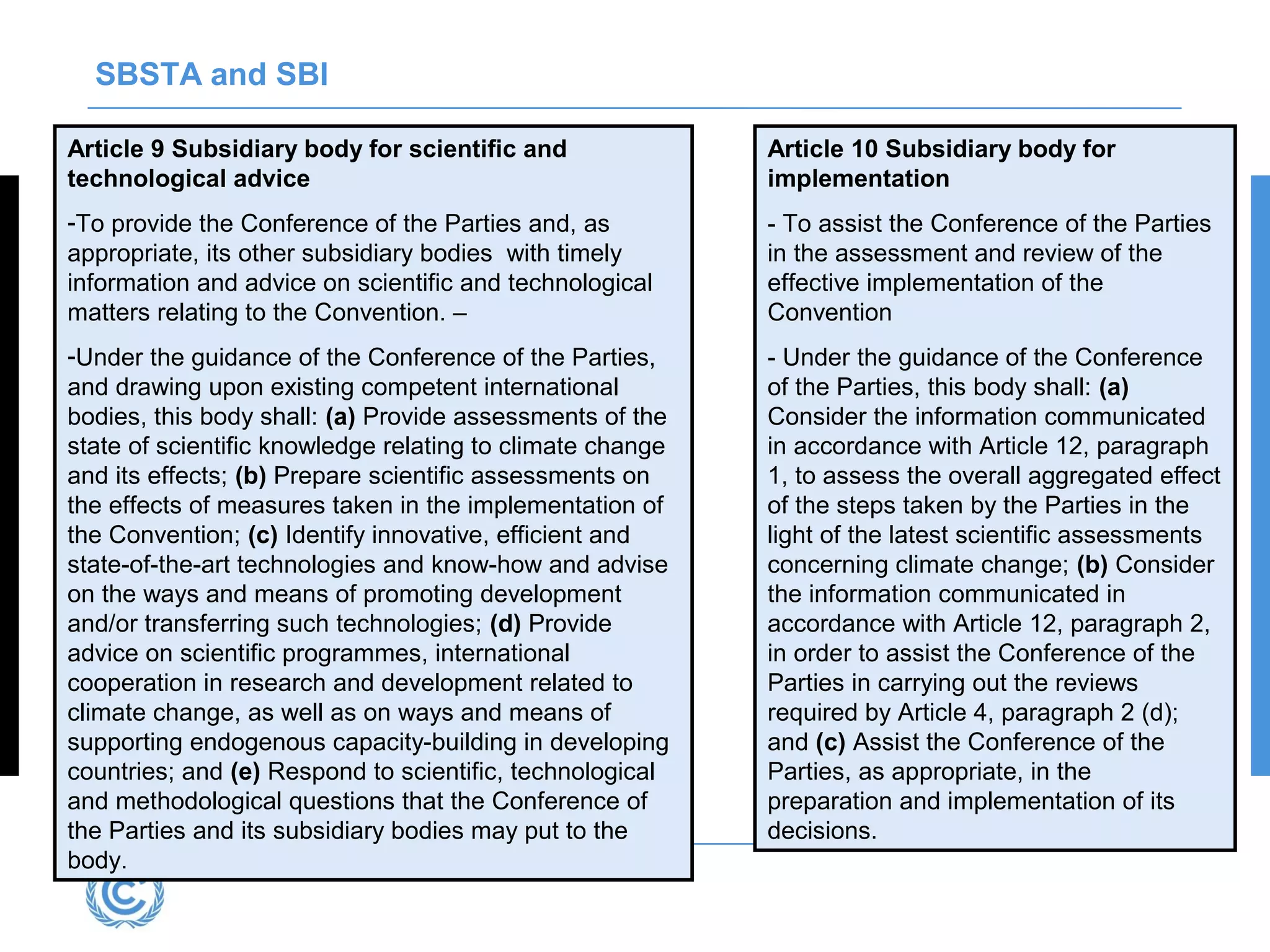 SBSTA and SBI

Article 9 Subsidiary body for scientific and technological advice

-To provide the Conference of the Parties and, as appropriate, its other subsidiary bodies with timely information and advice on scientific and technological matters relating to the Convention. –

-Under the guidance of the Conference of the Parties, and drawing upon existing competent international bodies, this body shall: (a) Provide assessments of the state of scientific knowledge relating to climate change and its effects; (b) Prepare scientific assessments on the effects of measures taken in the implementation of the Convention; (c) Identify innovative, efficient and state-of-the-art technologies and know-how and advise on the ways and means of promoting development and/or transferring such technologies; (d) Provide advice on scientific programmes, international cooperation in research and development related to climate change, as well as on ways and means of supporting endogenous capacity-building in developing countries; and (e) Respond to scientific, technological and methodological questions that the Conference of the Parties and its subsidiary bodies may put to the body.

Article 10 Subsidiary body for implementation

- To assist the Conference of the Parties in the assessment and review of the effective implementation of the Convention

- Under the guidance of the Conference of the Parties, this body shall: (a) Consider the information communicated in accordance with Article 12, paragraph 1, to assess the overall aggregated effect of the steps taken by the Parties in the light of the latest scientific assessments concerning climate change; (b) Consider the information communicated in accordance with Article 12, paragraph 2, in order to assist the Conference of the Parties in carrying out the reviews required by Article 4, paragraph 2 (d); and (c) Assist the Conference of the Parties, as appropriate, in the preparation and implementation of its decisions.